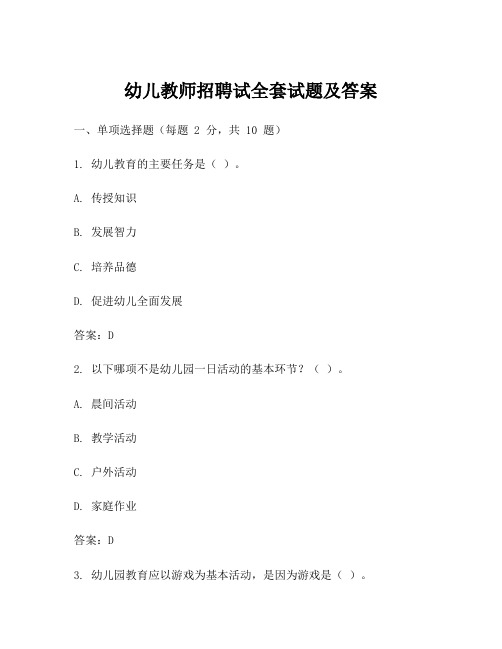 幼儿教师招聘试全套试题及答案

一、单项选择题（每题 2 分，共 10 题）

1. 幼儿教育的主要任务是（ ）。

A. 传授知识

B. 发展智力

C. 培养品德

D. 促进幼儿全面发展

答案：D

2. 以下哪项不是幼儿园一日活动的基本环节？（ ）。

A. 晨间活动

B. 教学活动

C. 户外活动

D. 家庭作业

答案：D

3. 幼儿园教育应以游戏为基本活动，是因为游戏是（ ）。